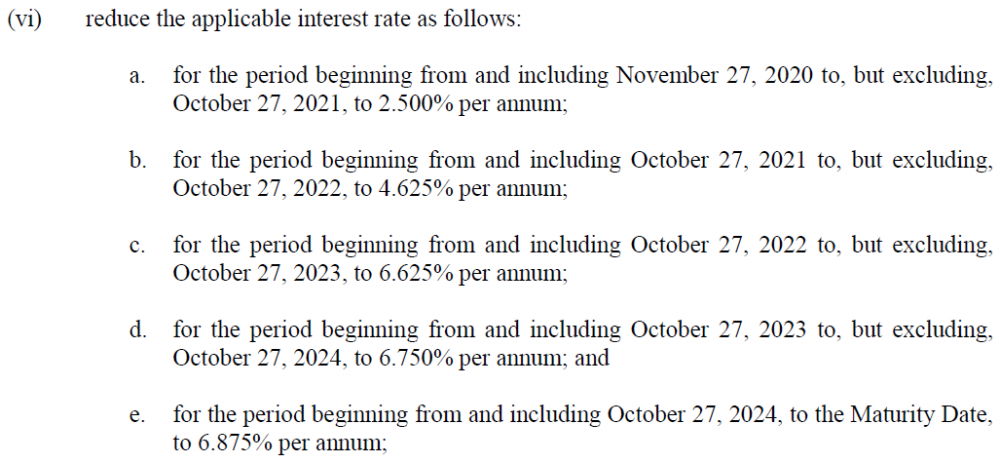 (vi) reduce the applicable interest rate as follows:

a. for the period beginning from and including November 27, 2020 to, but excluding, October 27, 2021, to 2.500% per annum;

b. for the period beginning from and including October 27, 2021 to, but excluding, October 27, 2022, to 4.625% per annum;

c. for the period beginning from and including October 27, 2022 to, but excluding, October 27, 2023, to 6.625% per annum;

d. for the period beginning from and including October 27, 2023 to, but excluding, October 27, 2024, to 6.750% per annum; and

e. for the period beginning from and including October 27, 2024, to the Maturity Date, to 6.875% per annum;